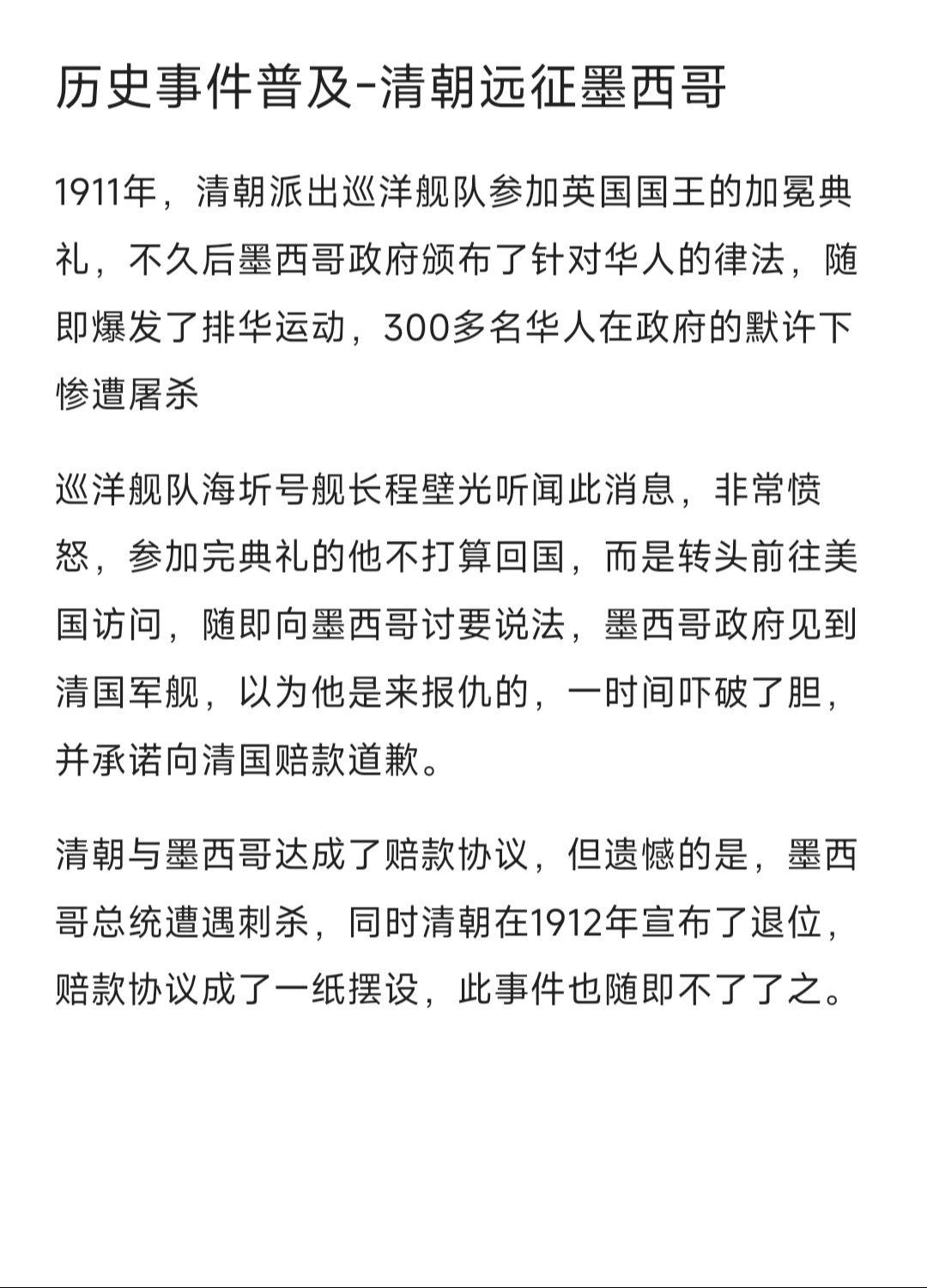 历史事件普及-清朝远征墨西哥

1911年，清朝派出巡洋舰队参加英国国王的加冕典礼，不久后墨西哥政府颁布了针对华人的律法，随即爆发了排华运动，300多名华人在政府的默许下惨遭屠杀

巡洋舰队海圻号舰长程壁光听闻此消息，非常愤怒，参加完典礼的他不打算回国，而是转头前往美国访问，随即向墨西哥讨要说法，墨西哥政府见到清国军舰，以为他是来报仇的，一时间吓破了胆，并承诺向清国赔款道歉。

清朝与墨西哥达成了赔款协议，但遗憾的是，墨西哥总统遭遇刺杀，同时清朝在1912年宣布了退位，赔款协议成了一纸摆设，此事件也随即不了了之。